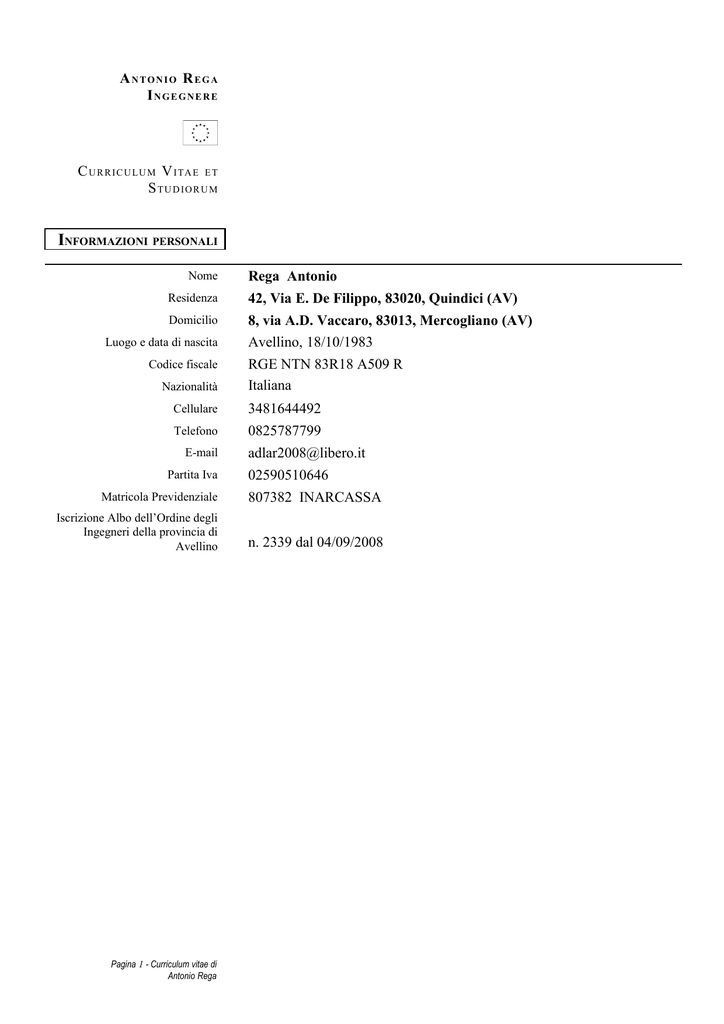 ANTONIO REGA
INGEGNERE

CURRICULUM VITAE ET STUDIORUM

INFORMAZIONI PERSONALI

| | |
|---|---|
| Nome | Rega Antonio |
| Residenza | 42, Via E. De Filippo, 83020, Quindici (AV) |
| Domicilio | 8, via A.D. Vaccaro, 83013, Mercogliano (AV) |
| Luogo e data di nascita | Avellino, 18/10/1983 |
| Codice fiscale | RGE NTN 83R18 A509 R |
| Nazionalità | Italiana |
| Cellulare | 3481644492 |
| Telefono | 0825787799 |
| E-mail | adlar2008@libero.it |
| Partita Iva | 02590510646 |
| Matricola Previdenziale | 807382 INARCASSA |
| Iscrizione Albo dell'Ordine degli Ingegneri della provincia di Avellino | n. 2339 dal 04/09/2008 |

Pagina 1 - Curriculum vitae di Antonio Rega